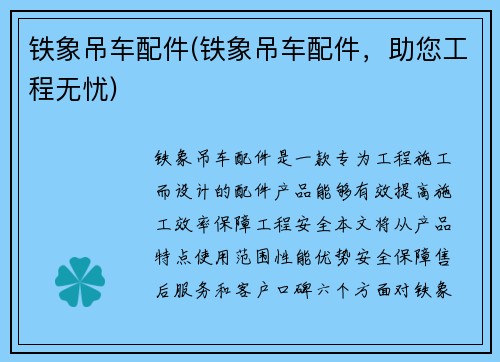 铁象吊车配件(铁象吊车配件，助您工程无忧)

铁象吊车配件是一款专为工程施工而设计的配件产品能够有效提高施工效率保障工程安全本文将从产品特点使用范围性能优势安全保障售后服务和客户口碑六个方面对铁象